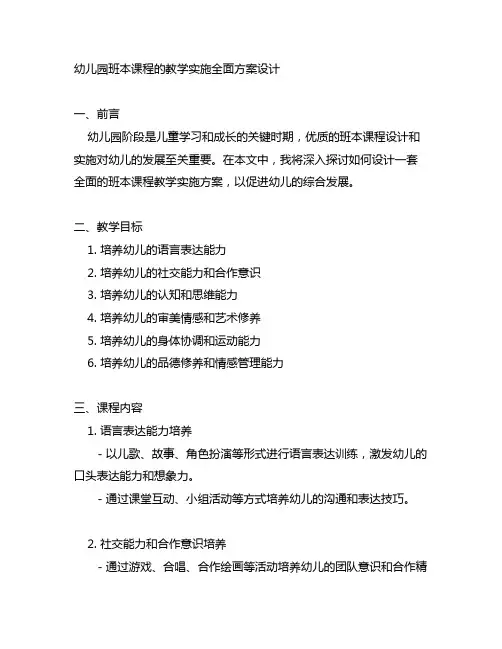 幼儿园班本课程的教学实施全面方案设计

一、前言

幼儿园阶段是儿童学习和成长的关键时期，优质的班本课程设计和实施对幼儿的发展至关重要。在本文中，我将深入探讨如何设计一套全面的班本课程教学实施方案，以促进幼儿的综合发展。

二、教学目标

1. 培养幼儿的语言表达能力
2. 培养幼儿的社交能力和合作意识
3. 培养幼儿的认知和思维能力
4. 培养幼儿的审美情感和艺术修养
5. 培养幼儿的身体协调和运动能力
6. 培养幼儿的品德修养和情感管理能力

三、课程内容

1. 语言表达能力培养

- 以儿歌、故事、角色扮演等形式进行语言表达训练，激发幼儿的口头表达能力和想象力。

- 通过课堂互动、小组活动等方式培养幼儿的沟通和表达技巧。

2. 社交能力和合作意识培养

- 通过游戏、合唱、合作绘画等活动培养幼儿的团队意识和合作精